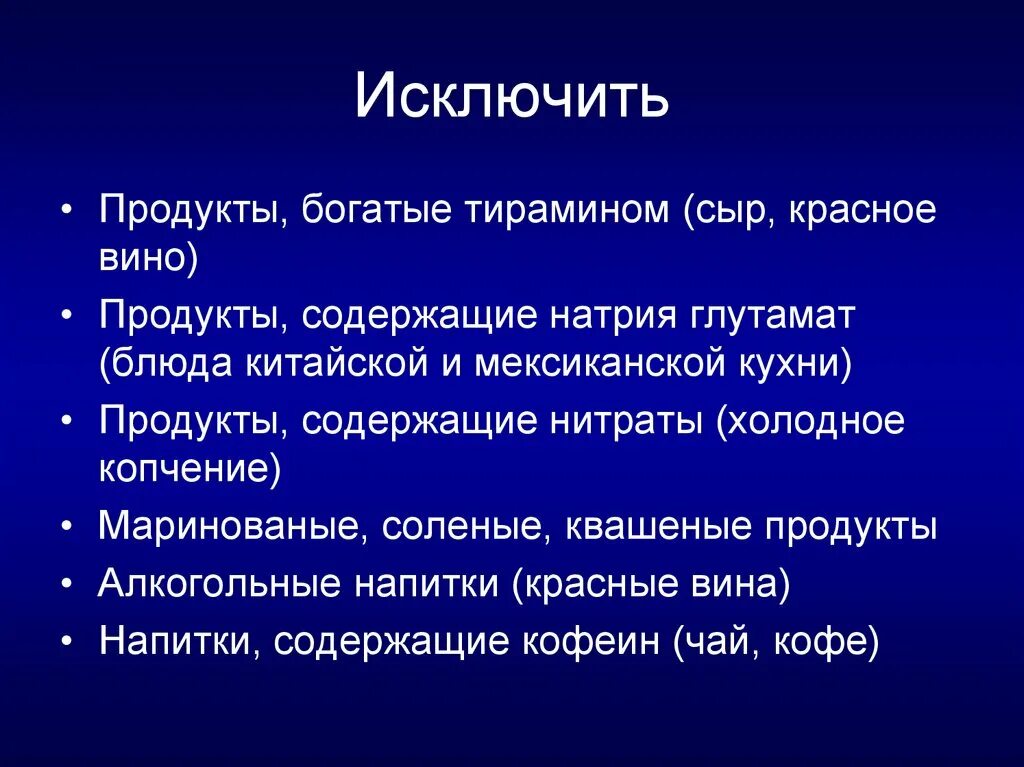 Исключить

• Продукты, богатые тирамином (сыр, красное вино)
• Продукты, содержащие натрия глутамат (блюда китайской и мексиканской кухни)
• Продукты, содержащие нитраты (холодное копчение)
• Маринованые, соленые, квашеные продукты
• Алкогольные напитки (красные вина)
• Напитки, содержащие кофеин (чай, кофе)